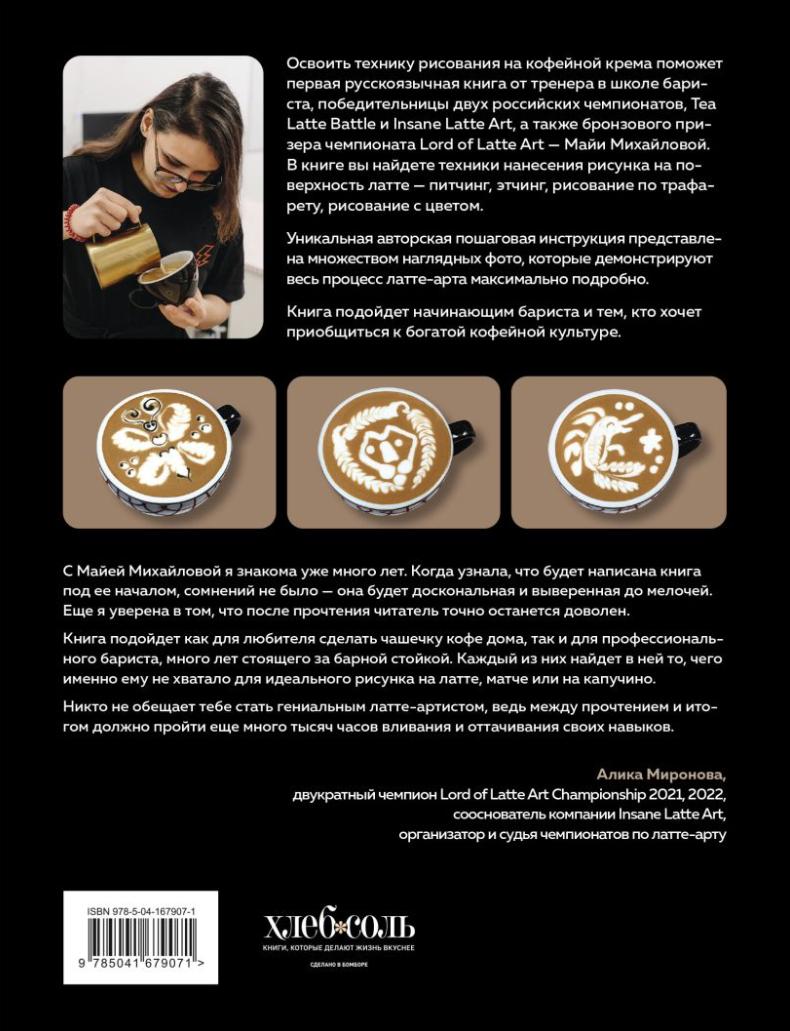 Освоить технику рисования на кофейной крема поможет первая русскоязычная книга от тренера в школе бариста, победительницы двух российских чемпионатов, Tea Latte Battle и Insane Latte Art, а также бронзового призера чемпионата Lord of Latte Art — Майи Михайловой. В книге вы найдете техники нанесения рисунка на поверхность латте — питчинг, этчинг, рисование по трафарету, рисование с цветом.

Уникальная авторская пошаговая инструкция представлена множеством наглядных фото, которые демонстрируют весь процесс латте-арта максимально подробно.

Книга подойдет начинающим бариста и тем, кто хочет приобщиться к богатой кофейной культуре.

С Майей Михайловой я знакома уже много лет. Когда узнала, что будет написана книга под ее началом, сомнений не было — она будет доскональная и выверенная до мелочей. Еще я уверена в том, что после прочтения читатель точно останется доволен.

Книга подойдет как для любителя сделать чашечку кофе дома, так и для профессионального бариста, много лет стоящего за барной стойкой. Каждый из них найдет в ней то, чего именно ему не хватало для идеального рисунка на латте, матче или на капучино.

Никто не обещает тебе стать гениальным латте-артистом, ведь между прочтением и итогом должно пройти еще много тысяч часов вливания и оттачивания своих навыков.

Алика Миронова,
двукратный чемпион Lord of Latte Art Championship 2021, 2022,
сооснователь компании Insane Latte Art,
организатор и судья чемпионатов по латте-арту

ISBN 978-5-04-167907-1
9 785041 679071 >

ХЛЕБ СОЛЬ
КНИГИ, КОТОРЫЕ ДЕЛАЮТ ЖИЗНЬ ВКУСНЕЕ
СДЕЛАНО В БОМБОРЕ